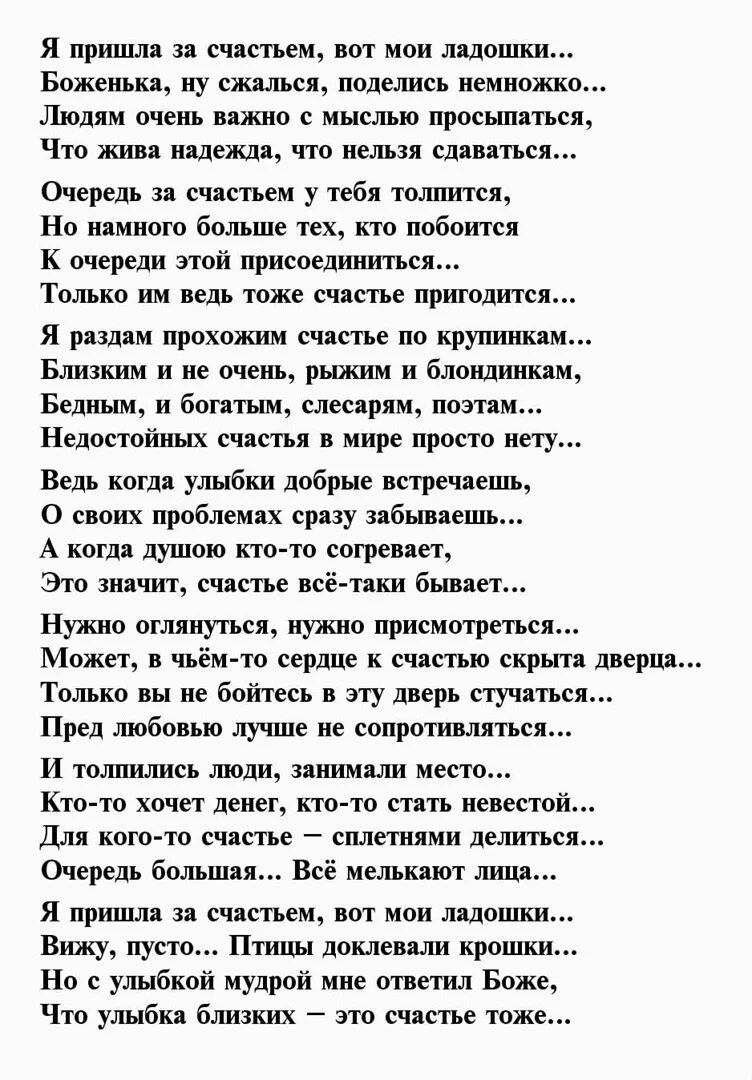 Я пришла за счастьем, вот мои ладошки...
Боженька, ну сжалься, поделись немножко...
Людям очень важно с мыслью просыпаться,
Что жива надежда, что нельзя сдаваться...

Очередь за счастьем у тебя толпится,
Но намного больше тех, кто побоится
К очереди этой присоединиться...
Только им ведь тоже счастье пригодится...

Я раздам прохожим счастье по крупинкам...
Близким и не очень, рыжим и блондинкам,
Бедным, и богатым, слесарям, поэтам...
Недостойных счастья в мире просто нету...

Ведь когда улыбки добрые встречаешь,
О своих проблемах сразу забываешь...
А когда душою кто-то согревает,
Это значит, счастье всё-таки бывает...

Нужно оглянуться, нужно присмотреться...
Может, в чьём-то сердце к счастью скрыта дверца...
Только вы не бойтесь в эту дверь стучаться...
Пред любовью лучше не сопротивляться...

И толпились люди, занимали место...
Кто-то хочет денег, кто-то стать невестой...
Для кого-то счастье – сплетнями делиться...
Очередь большая... Всё мелькают лица...

Я пришла за счастьем, вот мои ладошки...
Вижу, пусто... Птицы доклевали крошки...
Но с улыбкой мудрой мне ответил Боже,
Что улыбка близких – это счастье тоже...